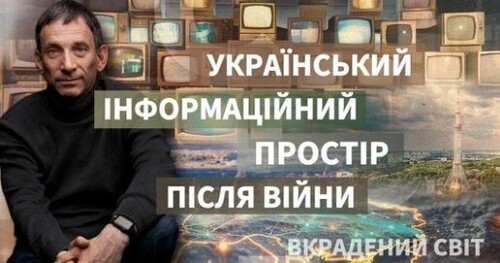 УКРАЇНСЬКИЙ
ІНФОРМАЦІЙНИЙ
ПРОСТІР
ПІСЛЯ ВІЙНИ

ВКРАДЕНИЙ СВІТ